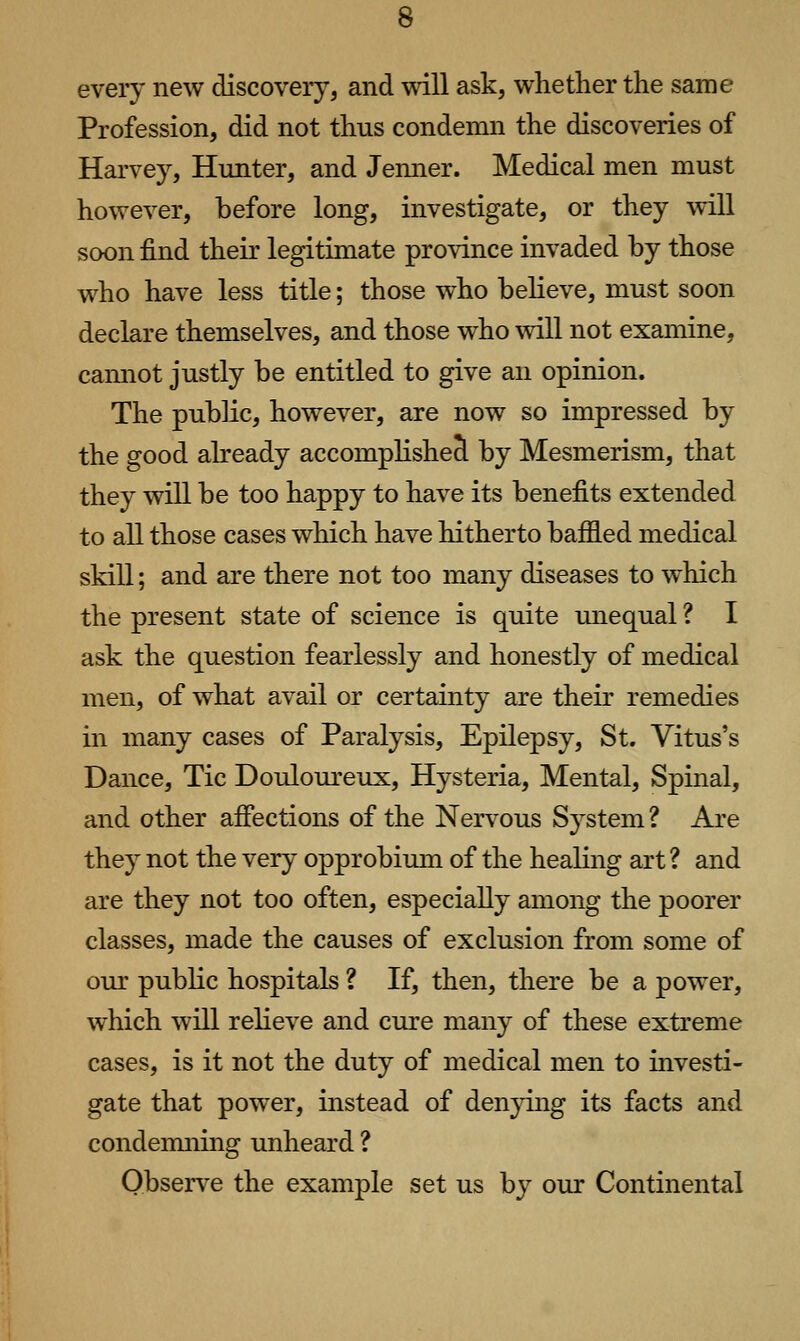 8

every new discovery, and will ask, whether the same Profession, did not thus condemn the discoveries of Harvey, Hunter, and Jenner. Medical men must however, before long, investigate, or they will soon find their legitimate province invaded by those who have less title; those who believe, must soon declare themselves, and those who will not examine, cannot justly be entitled to give an opinion.

The public, however, are now so impressed by the good already accomplished by Mesmerism, that they will be too happy to have its benefits extended to all those cases which have hitherto baffled medical skill; and are there not too many diseases to which the present state of science is quite unequal? I ask the question fearlessly and honestly of medical men, of what avail or certainty are their remedies in many cases of Paralysis, Epilepsy, St. Vitus's Dance, Tic Douloureux, Hysteria, Mental, Spinal, and other affections of the Nervous System? Are they not the very opprobium of the healing art? and are they not too often, especially among the poorer classes, made the causes of exclusion from some of our public hospitals? If, then, there be a power, which will relieve and cure many of these extreme cases, is it not the duty of medical men to investigate that power, instead of denying its facts and condemning unheard?

Observe the example set us by our Continental